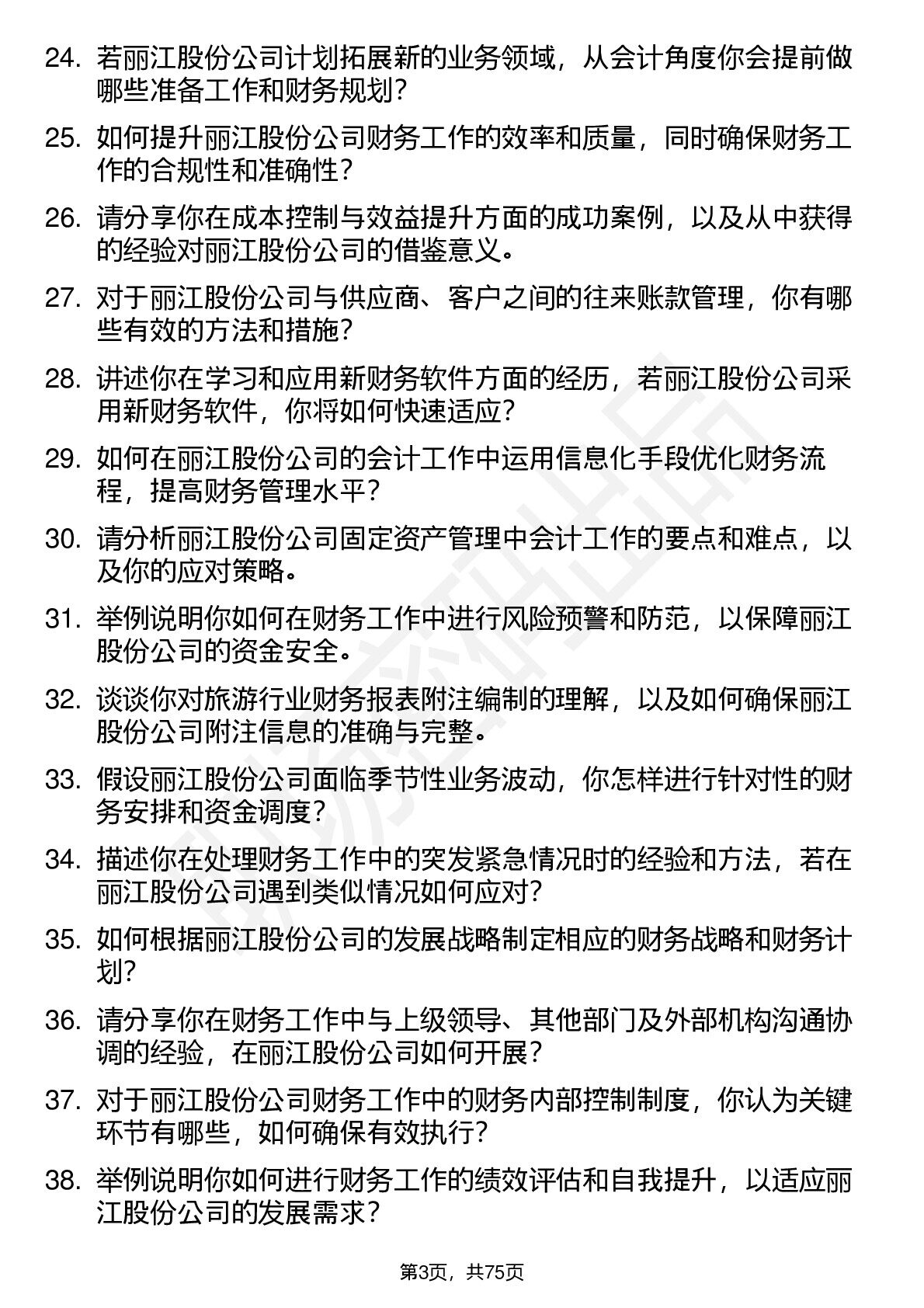 24. 若丽江股份公司计划拓展新的业务领域，从会计角度你会提前做哪些准备工作和财务规划？

25. 如何提升丽江股份公司财务工作的效率和质量，同时确保财务工作的合规性和准确性？

26. 请分享你在成本控制与效益提升方面的成功案例，以及从中获得的经验对丽江股份公司的借鉴意义。

27. 对于丽江股份公司与供应商、客户之间的往来账款管理，你有哪些有效的方法和措施？

28. 讲述你在学习和应用新财务软件方面的经历，若丽江股份公司采用新财务软件，你将如何快速适应？

29. 如何在丽江股份公司的会计工作中运用信息化手段优化财务流程，提高财务管理水平？

30. 请分析丽江股份公司固定资产管理中会计工作的要点和难点，以及你的应对策略。

31. 举例说明你如何在财务工作中进行风险预警和防范，以保障丽江股份公司的资金安全。

32. 谈谈你对旅游行业财务报表附注编制的理解，以及如何确保丽江股份公司附注信息的准确与完整。

33. 假设丽江股份公司面临季节性业务波动，你怎样进行针对性的财务安排和资金调度？

34. 描述你在处理财务工作中的突发紧急情况时的经验和方法，若在丽江股份公司遇到类似情况如何应对？

35. 如何根据丽江股份公司的发展战略制定相应的财务战略和财务计划？

36. 请分享你在财务工作中与上级领导、其他部门及外部机构沟通协调的经验，在丽江股份公司如何开展？

37. 对于丽江股份公司财务工作中的财务内部控制制度，你认为关键环节有哪些，如何确保有效执行？

38. 举例说明你如何进行财务工作的绩效评估和自我提升，以适应丽江股份公司的发展需求？

第3页，共75页